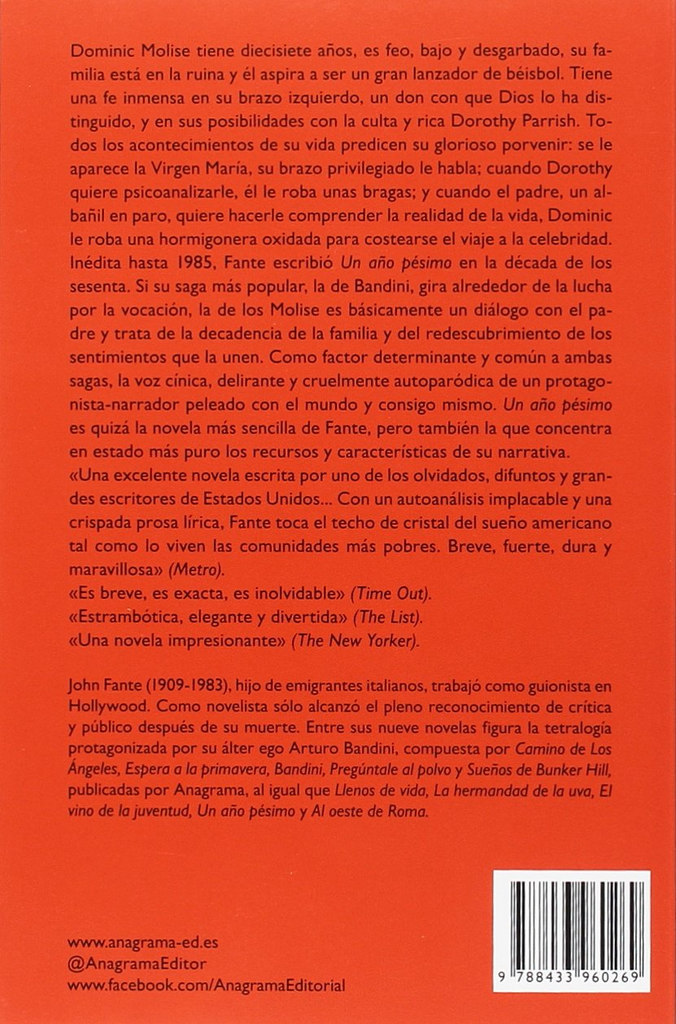 Dominic Molise tiene diecisiete años, es feo, bajo y desgarbado, su familia está en la ruina y él aspira a ser un gran lanzador de béisbol. Tiene una fe inmensa en su brazo izquierdo, un don con que Dios lo ha distinguido, y en sus posibilidades con la culta y rica Dorothy Parrish. Todos los acontecimientos de su vida predicen su glorioso porvenir: se le aparece la Virgen María, su brazo privilegiado le habla; cuando Dorothy quiere psicoanalizarle, él le roba unas bragas; y cuando el padre, un albañil en paro, quiere hacerle comprender la realidad de la vida, Dominic le roba una hormigonera oxidada para costearse el viaje a la celebridad. Inédita hasta 1985, Fante escribió Un año pésimo en la década de los sesenta. Si su saga más popular, la de Bandini, gira alrededor de la lucha por la vocación, la de los Molise es básicamente un diálogo con el padre y trata de la decadencia de la familia y del redescubrimiento de los sentimientos que la unen. Como factor determinante y común a ambas sagas, la voz cínica, delirante y cruelmente autoparódica de un protagonista-narrador peleado con el mundo y consigo mismo. Un año pésimo es quizá la novela más sencilla de Fante, pero también la que concentra en estado más puro los recursos y características de su narrativa.
«Una excelente novela escrita por uno de los olvidados, difuntos y grandes escritores de Estados Unidos... Con un autoanálisis implacable y una crispada prosa lírica, Fante toca el techo de cristal del sueño americano tal como lo viven las comunidades más pobres. Breve, fuerte, dura y maravillosa» (Metro).
«Es breve, es exacta, es inolvidable» (Time Out).
«Estrambótica, elegante y divertida» (The List).
«Una novela impresionante» (The New Yorker).

John Fante (1909-1983), hijo de emigrantes italianos, trabajó como guionista en Hollywood. Como novelista sólo alcanzó el pleno reconocimiento de crítica y público después de su muerte. Entre sus nueve novelas figura la tetralogía protagonizada por su álter ego Arturo Bandini, compuesta por Camino de Los Ángeles, Espera a la primavera, Bandini, Pregúntale al polvo y Sueños de Bunker Hill, publicadas por Anagrama, al igual que Llenos de vida, La hermandad de la uva, El vino de la juventud, Un año pésimo y Al oeste de Roma.

www.anagrama-ed.es
@AnagramaEditor
www.facebook.com/AnagramaEditorial

9 788433 960269